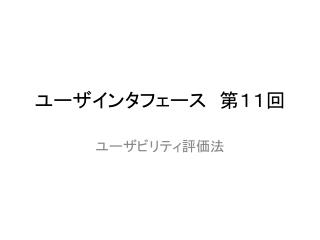 ユーザインタフェース　第11回

ユーザビリティ評価法